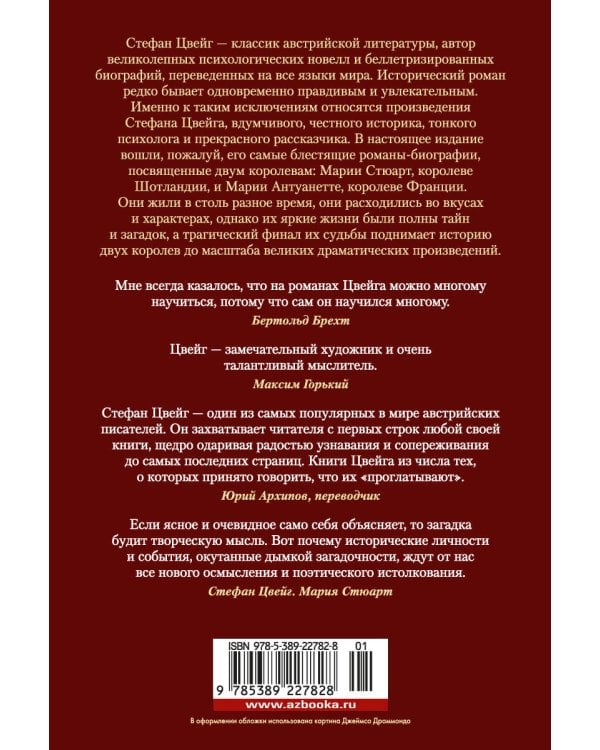 Стефан Цвейг — классик австрийской литературы, автор великолепных психологических новелл и беллетризированных биографий, переведенных на все языки мира. Исторический роман редко бывает одновременно правдивым и увлекательным. Именно к таким исключениям относятся произведения Стефана Цвейга, вдумчивого, честного историка, тонкого психолога и прекрасного рассказчика. В настоящее издание вошли, пожалуй, его самые блестящие романы-биографии, посвященные двум королевам: Марии Стюарт, королеве Шотландии, и Марии Антуанетте, королеве Франции. Они жили в столь разное время, они расходились во вкусах и характерах, однако их яркие жизни были полны тайн и загадок, а трагический финал их судьбы поднимает историю двух королев до масштаба великих драматических произведений.

Мне всегда казалось, что на романах Цвейга можно многому научиться, потому что сам он научился многому.

Бертольд Брехт

Цвейг — замечательный художник и очень талантливый мыслитель.

Максим Горький

Стефан Цвейг — один из самых популярных в мире австрийских писателей. Он захватывает читателя с первых строк любой своей книги, щедро одаривая радостью узнавания и сопереживания до самых последних страниц. Книги Цвейга из числа тех, о которых принято говорить, что их «проглатывают».

Юрий Архипов, переводчик

Если ясное и очевидное само себя объясняет, то загадка будит творческую мысль. Вот почему исторические личности и события, окутанные дымкой загадочности, ждут от нас все нового осмысления и поэтического истолкования.

Стефан Цвейг. Мария Стюарт

ISBN 978-5-389-22782-8 01

9 785389 227828

www.azbooka.ru

В оформлении обложки использована картина Джеймса Драммонда